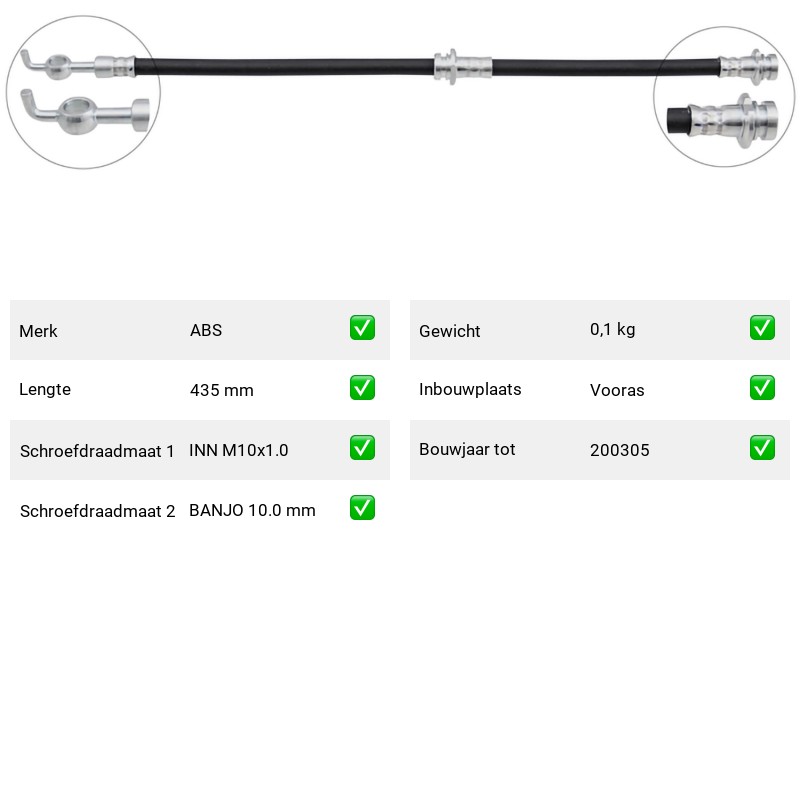 | Merk | ABS | ✅ |
|---|---|---|
| Lengte | 435 mm | ✅ |
| Schroefdraadmaat 1 | INN M10x1.0 | ✅ |
| Schroefdraadmaat 2 | BANJO 10.0 mm | ✅ |

| Gewicht | 0,1 kg | ✅ |
|---|---|---|
| Inbouwplaats | Vooras | ✅ |
| Bouwjaar tot | 200305 | ✅ |